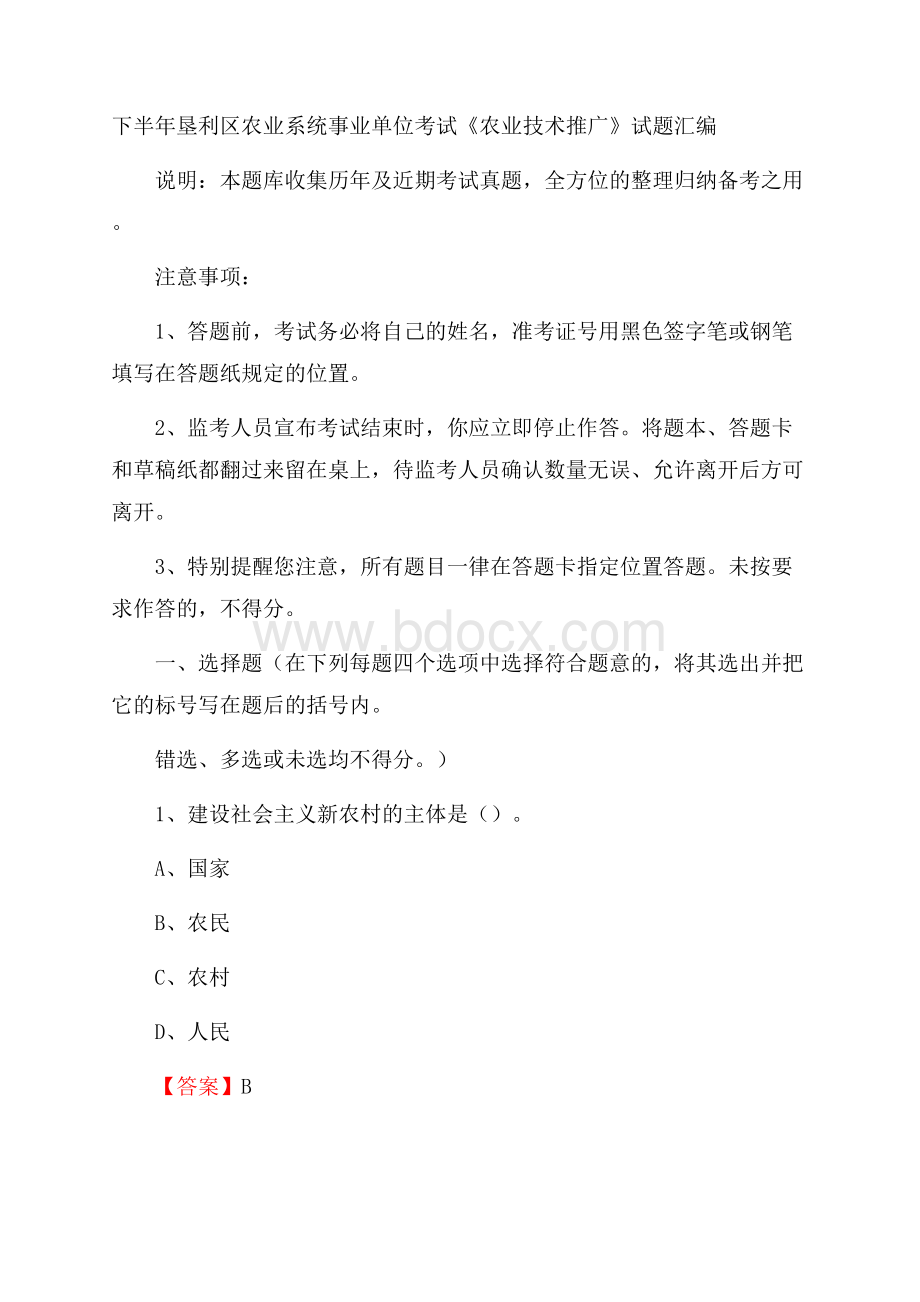 下半年垦利区农业系统事业单位考试《农业技术推广》试题汇编

说明：本题库收集历年及近期考试真题，全方位的整理归纳备考之用。

注意事项：

1、答题前，考试务必将自己的姓名，准考证号用黑色签字笔或钢笔填写在答题纸规定的位置。

2、监考人员宣布考试结束时，你应立即停止作答。将题本、答题卡和草稿纸都翻过来留在桌上，待监考人员确认数量无误、允许离开后方可离开。

3、特别提醒您注意，所有题目一律在答题卡指定位置答题。未按要求作答的，不得分。

www.bdocx.com

一、选择题（在下列每题四个选项中选择符合题意的，将其选出并把它的标号写在题后的括号内。

错选、多选或未选均不得分。）

1、建设社会主义新农村的主体是（）。

A、国家

B、农民

C、农村

D、人民

【答案】B